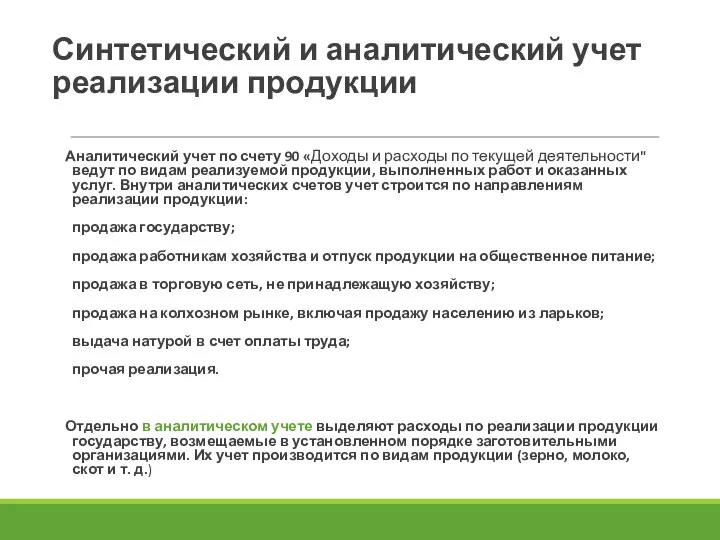 Синтетический и аналитический учет реализации продукции

Аналитический учет по счету 90 «Доходы и расходы по текущей деятельности" ведут по видам реализуемой продукции, выполненных работ и оказанных услуг. Внутри аналитических счетов учет строится по направлениям реализации продукции:

продажа государству;

продажа работникам хозяйства и отпуск продукции на общественное питание;

продажа в торговую сеть, не принадлежащую хозяйству;

продажа на колхозном рынке, включая продажу населению из ларьков;

выдача натурой в счет оплаты труда;

прочая реализация.

Отдельно в аналитическом учете выделяют расходы по реализации продукции государству, возмещаемые в установленном порядке заготовительными организациями. Их учет производится по видам продукции (зерно, молоко, скот и т. д.)